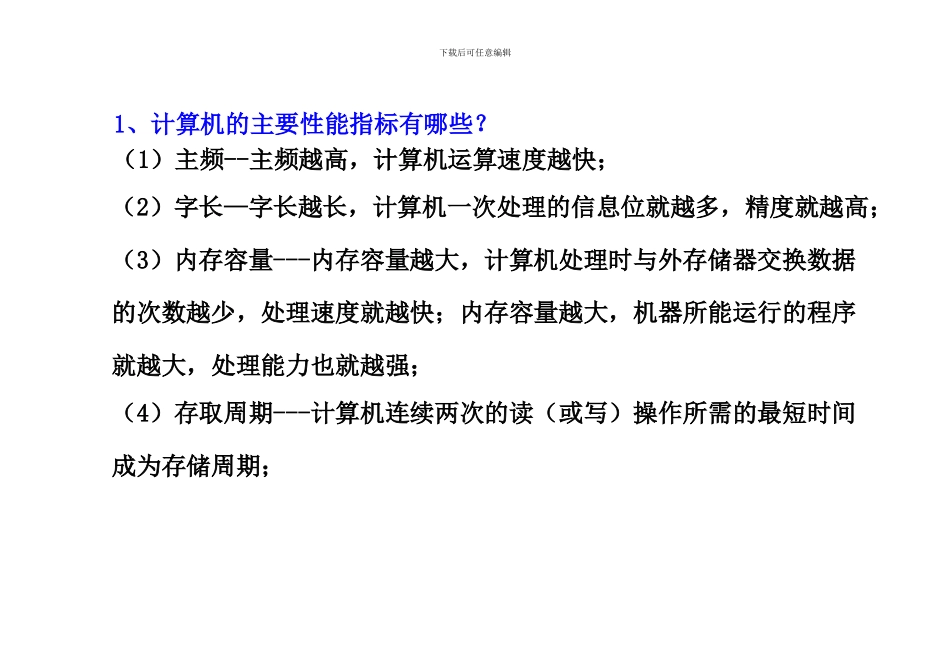 下载后可任意编辑

1、计算机的主要性能指标有哪些？

（1）主频--主频越高，计算机运算速度越快；

（2）字长—字长越长，计算机一次处理的信息位就越多，精度就越高；

（3）内存容量---内存容量越大，计算机处理时与外存储器交换数据的次数越少，处理速度就越快；内存容量越大，机器所能运行的程序就越大，处理能力也就越强；

（4）存取周期---计算机连续两次的读（或写）操作所需的最短时间成为存储周期；